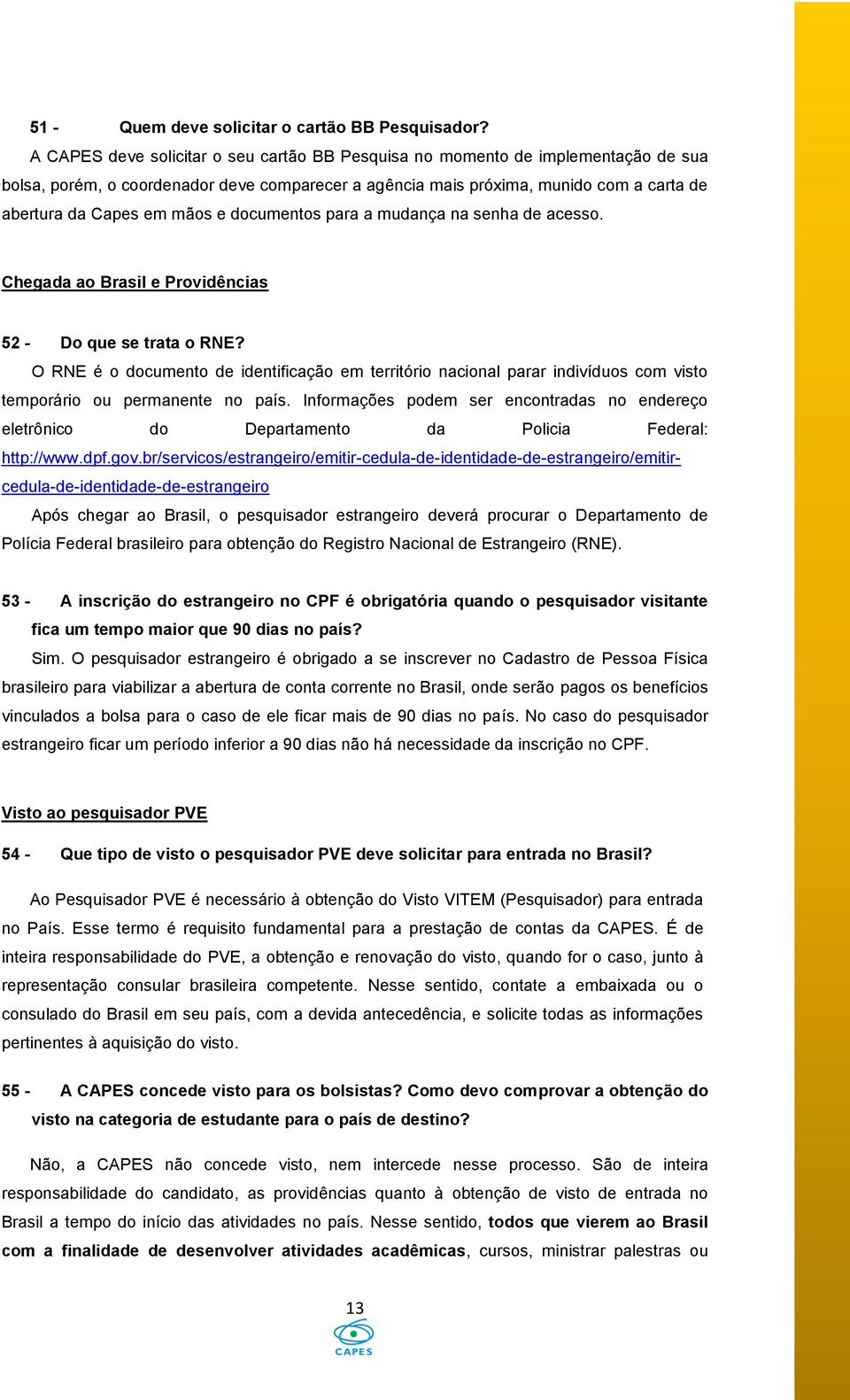 51 - Quem deve solicitar o cartão BB Pesquisador?

A CAPES deve solicitar o seu cartão BB Pesquisa no momento de implementação de sua bolsa, porém, o coordenador deve comparecer a agência mais próxima, munido com a carta de abertura da Capes em mãos e documentos para a mudança na senha de acesso.

Chegada ao Brasil e Providências

52 - Do que se trata o RNE?

O RNE é o documento de identificação em território nacional parar indivíduos com visto temporário ou permanente no país. Informações podem ser encontradas no endereço eletrônico do Departamento da Policia Federal: http://www.dpf.gov.br/servicos/estrangeiro/emitir-cedula-de-identidade-de-estrangeiro/emitir-cedula-de-identidade-de-estrangeiro

Após chegar ao Brasil, o pesquisador estrangeiro deverá procurar o Departamento de Polícia Federal brasileiro para obtenção do Registro Nacional de Estrangeiro (RNE).

53 - A inscrição do estrangeiro no CPF é obrigatória quando o pesquisador visitante fica um tempo maior que 90 dias no país?

Sim. O pesquisador estrangeiro é obrigado a se inscrever no Cadastro de Pessoa Física brasileiro para viabilizar a abertura de conta corrente no Brasil, onde serão pagos os benefícios vinculados a bolsa para o caso de ele ficar mais de 90 dias no país. No caso do pesquisador estrangeiro ficar um período inferior a 90 dias não há necessidade da inscrição no CPF.

Visto ao pesquisador PVE

54 - Que tipo de visto o pesquisador PVE deve solicitar para entrada no Brasil?

Ao Pesquisador PVE é necessário à obtenção do Visto VITEM (Pesquisador) para entrada no País. Esse termo é requisito fundamental para a prestação de contas da CAPES. É de inteira responsabilidade do PVE, a obtenção e renovação do visto, quando for o caso, junto à representação consular brasileira competente. Nesse sentido, contate a embaixada ou o consulado do Brasil em seu país, com a devida antecedência, e solicite todas as informações pertinentes à aquisição do visto.

55 - A CAPES concede visto para os bolsistas? Como devo comprovar a obtenção do visto na categoria de estudante para o país de destino?

Não, a CAPES não concede visto, nem intercede nesse processo. São de inteira responsabilidade do candidato, as providências quanto à obtenção de visto de entrada no Brasil a tempo do início das atividades no país. Nesse sentido, todos que vierem ao Brasil com a finalidade de desenvolver atividades acadêmicas, cursos, ministrar palestras ou

13

CAPES